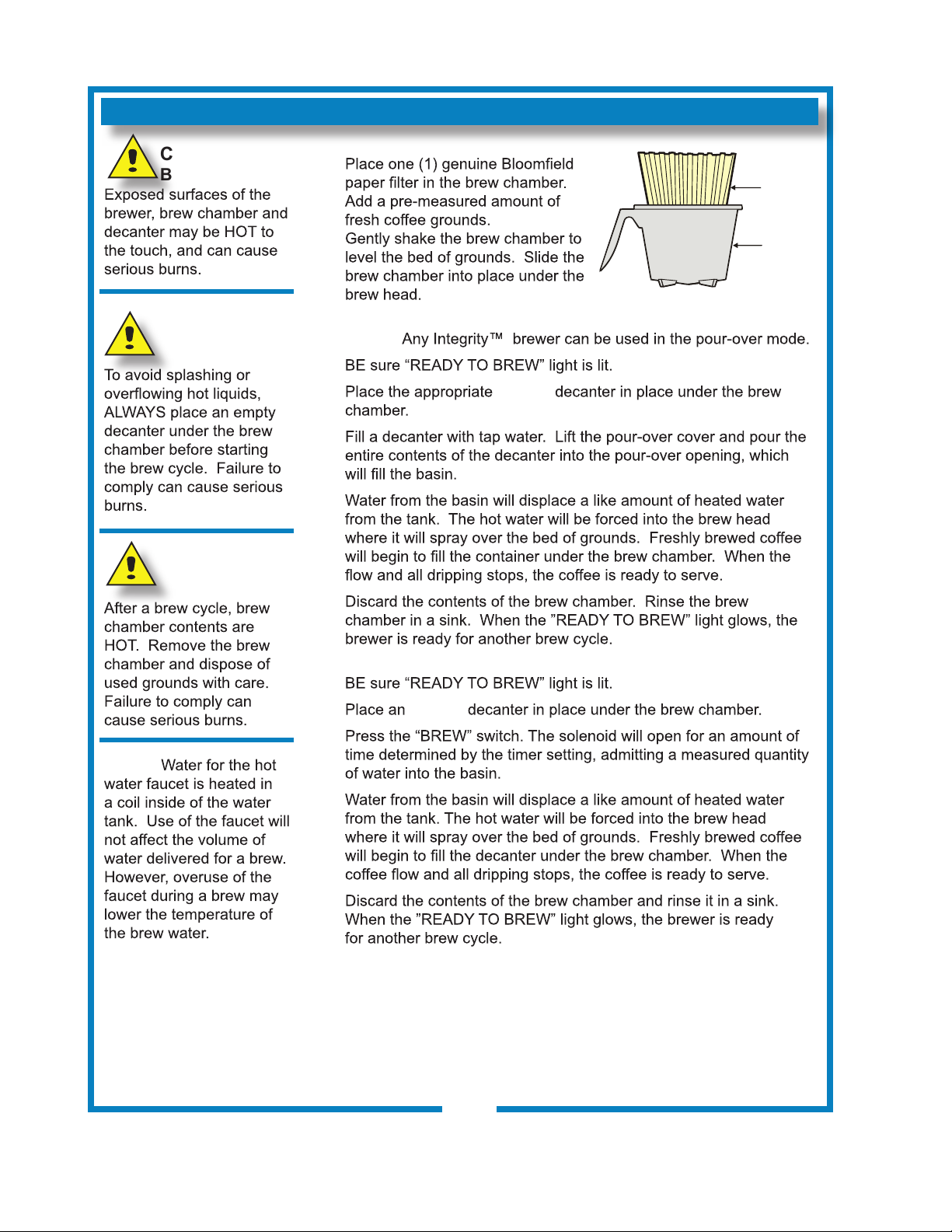 C
B
Exposed surfaces of the brewer, brew chamber and decanter may be HOT to the touch, and can cause serious burns.

To avoid splashing or overflowing hot liquids, ALWAYS place an empty decanter under the brew chamber before starting the brew cycle. Failure to comply can cause serious burns.

After a brew cycle, brew chamber contents are HOT. Remove the brew chamber and dispose of used grounds with care. Failure to comply can cause serious burns.

Water for the hot water faucet is heated in a coil inside of the water tank. Use of the faucet will not affect the volume of water delivered for a brew. However, overuse of the faucet during a brew may lower the temperature of the brew water.

Place one (1) genuine Bloomfield paper filter in the brew chamber. Add a pre-measured amount of fresh coffee grounds.
Gently shake the brew chamber to level the bed of grounds. Slide the brew chamber into place under the brew head.

Any Integrity™ brewer can be used in the pour-over mode.

BE sure “READY TO BREW” light is lit.

Place the appropriate decanter in place under the brew chamber.

Fill a decanter with tap water. Lift the pour-over cover and pour the entire contents of the decanter into the pour-over opening, which will fill the basin.

Water from the basin will displace a like amount of heated water from the tank. The hot water will be forced into the brew head where it will spray over the bed of grounds. Freshly brewed coffee will begin to fill the container under the brew chamber. When the flow and all dripping stops, the coffee is ready to serve.

Discard the contents of the brew chamber. Rinse the brew chamber in a sink. When the ”READY TO BREW” light glows, the brewer is ready for another brew cycle.

BE sure “READY TO BREW” light is lit.

Place an decanter in place under the brew chamber.

Press the “BREW” switch. The solenoid will open for an amount of time determined by the timer setting, admitting a measured quantity of water into the basin.

Water from the basin will displace a like amount of heated water from the tank. The hot water will be forced into the brew head where it will spray over the bed of grounds. Freshly brewed coffee will begin to fill the decanter under the brew chamber. When the coffee flow and all dripping stops, the coffee is ready to serve.

Discard the contents of the brew chamber and rinse it in a sink. When the ”READY TO BREW” light glows, the brewer is ready for another brew cycle.